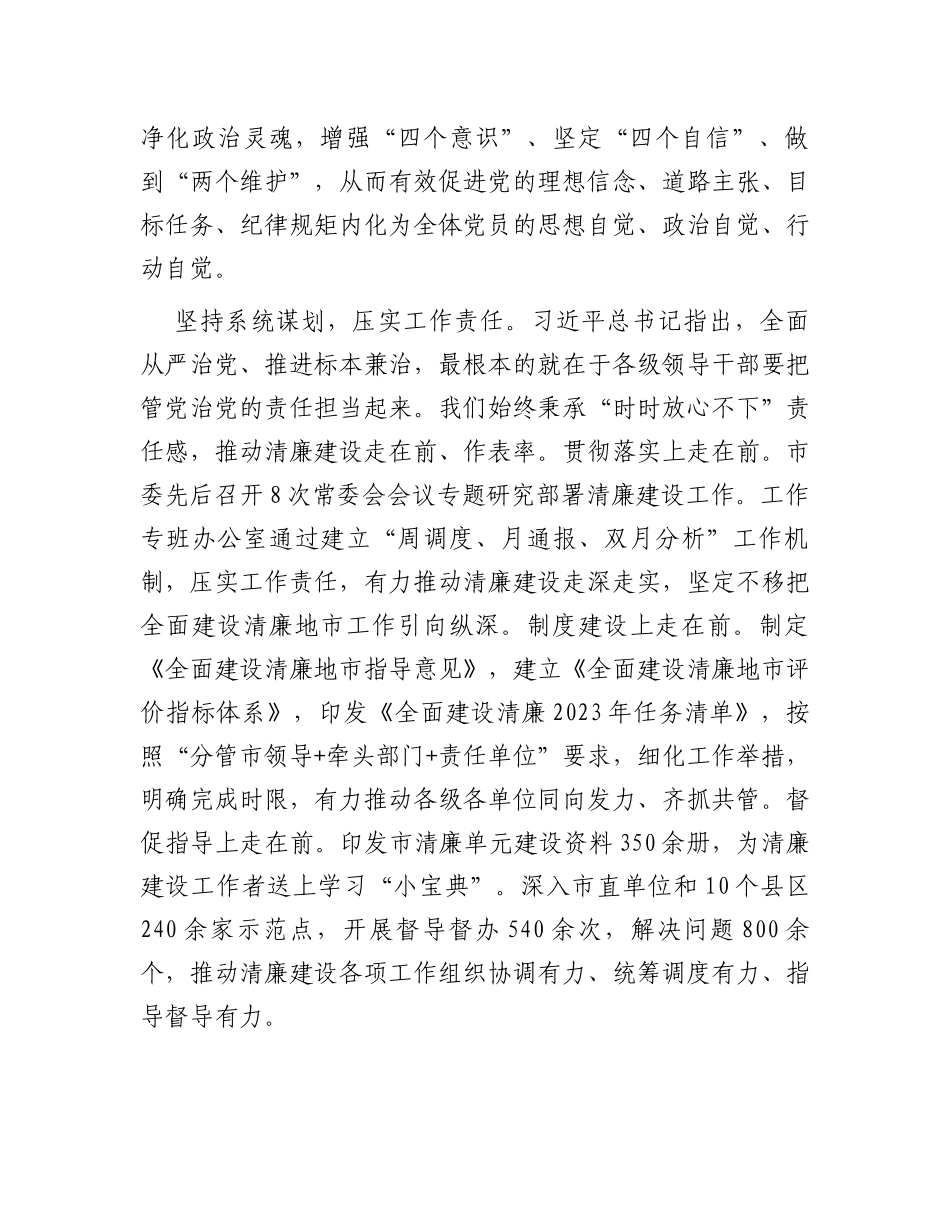 净化政治灵魂，增强“四个意识”、坚定“四个自信”、做到“两个维护”，从而有效促进党的理想信念、道路主张、目标任务、纪律规矩内化为全体党员的思想自觉、政治自觉、行动自觉。

坚持系统谋划，压实工作责任。习近平总书记指出，全面从严治党、推进标本兼治，最根本的就在于各级领导干部要把管党治党的责任担当起来。我们始终秉承“时时放心不下”责任感，推动清廉建设走在前、作表率。贯彻落实上走在前。市委先后召开8次常委会会议专题研究部署清廉建设工作。工作专班办公室通过建立“周调度、月通报、双月分析”工作机制，压实工作责任，有力推动清廉建设走深走实，坚定不移把全面建设清廉地市工作引向纵深。制度建设上走在前。制定《全面建设清廉地市指导意见》，建立《全面建设清廉地市评价指标体系》，印发《全面建设清廉2023年任务清单》，按照“分管市领导+牵头部门+责任单位”要求，细化工作举措，明确完成时限，有力推动各级各单位同向发力、齐抓共管。督促指导上走在前。印发市清廉单元建设资料350余册，为清廉建设工作者送上学习“小宝典”。深入市直单位和10个县区240余家示范点，开展督导督办540余次，解决问题800余个，推动清廉建设各项工作组织协调有力、统筹调度有力、指导督导有力。